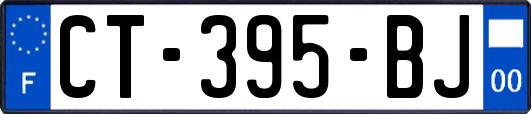 F
CT-395-BJ
00